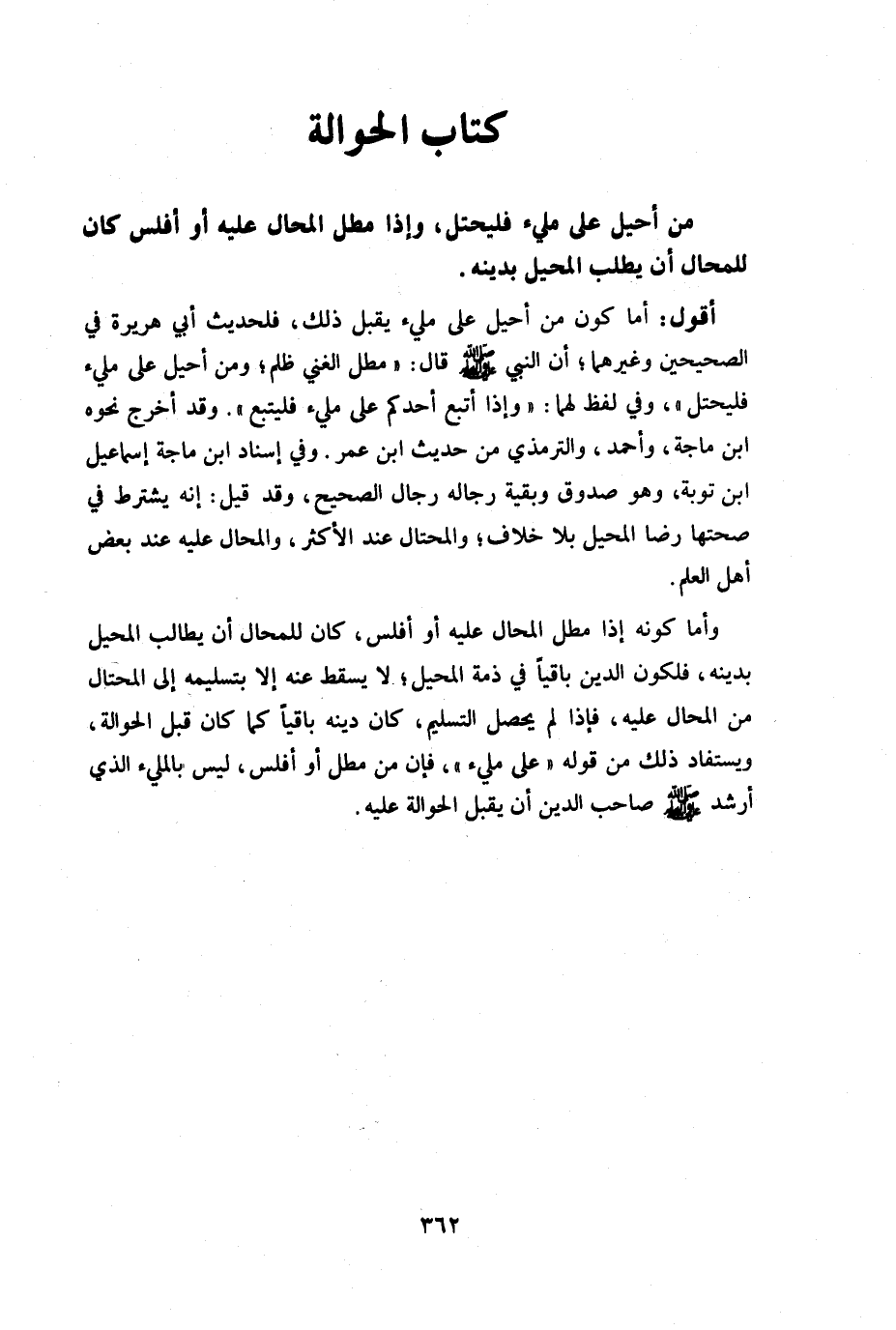 كتاب الحوالة

من أحيل على مليء فليحتل، وإذا مطل المحال عليه أو أفلس كان للمحال أن يطلب المحيل بدينه.

أقول: أما كون من أحيل على مليء يقبل ذلك، فلحديث أبي هريرة في الصحيحين وغيرهما؛ أن النبي ﷺ قال: «مطل الغني ظلم؛ ومن أحيل على مليء فليحتل»، وفي لفظ لهما: «وإذا أتبع أحدكم على مليء فليتبع». وقد أخرج نحوه ابن ماجة، وأحمد، والترمذي من حديث ابن عمر. وفي إسناد ابن ماجة إسماعيل ابن توبة، وهو صدوق وبقية رجاله رجال الصحيح، وقد قيل: إنه يشترط في صحتها رضا المحيل بلا خلاف؛ والمحتال عند الأكثر، والمحال عليه عند بعض أهل العلم.

وأما كونه إذا مطل المحال عليه أو أفلس، كان للمحال أن يطالب المحيل بدينه، فلكون الدين باقياً في ذمة المحيل؛ لا يسقط عنه إلا بتسليمه إلى المحتال من المحال عليه، فإذا لم يحصل التسليم، كان دينه باقياً كما كان قبل الحوالة، ويستفاد ذلك من قوله «على مليء»، فإن من مطل أو أفلس، ليس بالمليء الذي أرشد ﷺ صاحب الدين أن يقبل الحوالة عليه.

٣٦٢